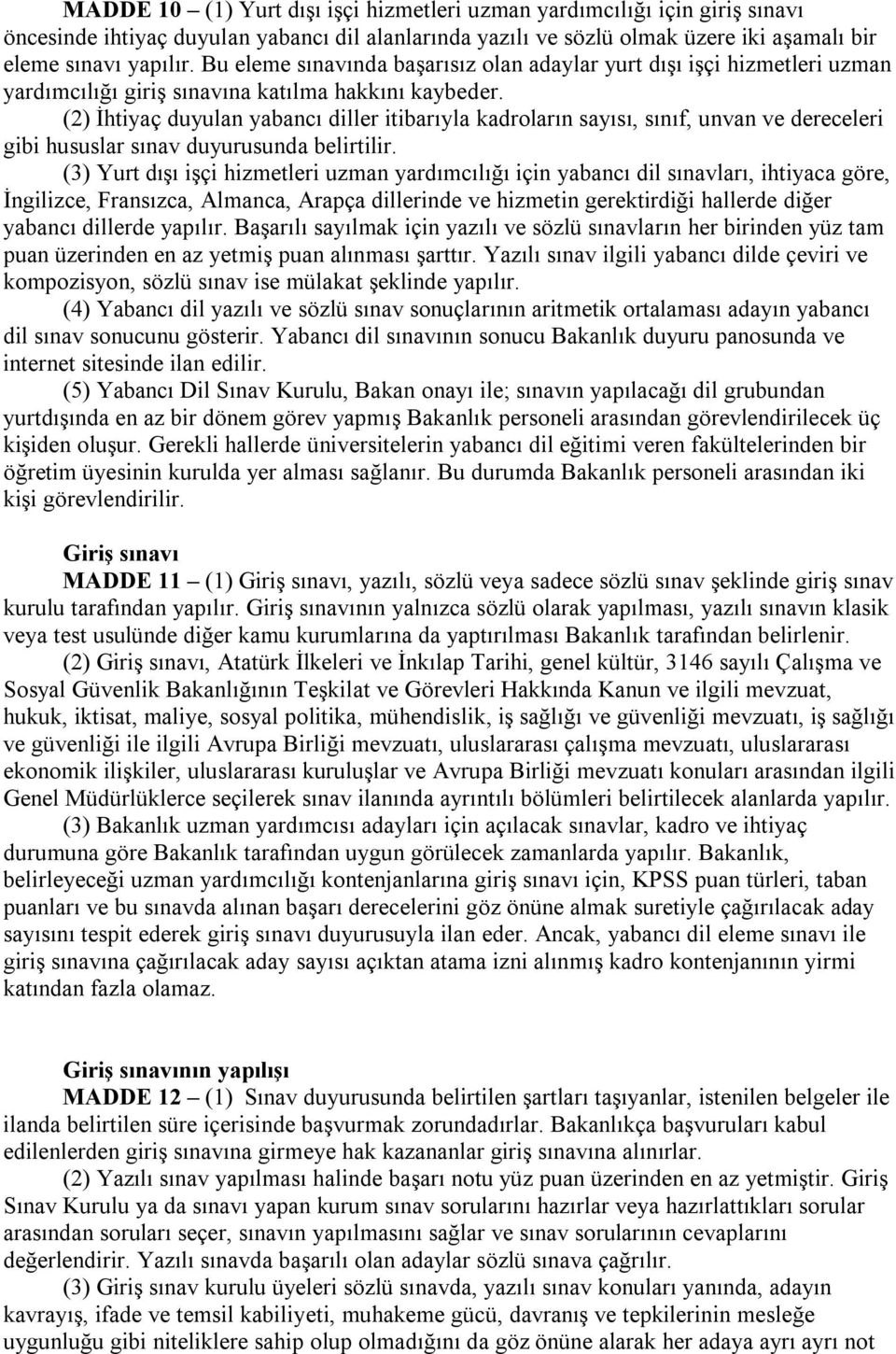 MADDE 10 – (1) Yurt dışı işçi hizmetleri uzman yardımcılığı için giriş sınavı öncesinde ihtiyaç duyulan yabancı dil alanlarında yazılı ve sözlü olmak üzere iki aşamalı bir eleme sınavı yapılır. Bu eleme sınavında başarısız olan adaylar yurt dışı işçi hizmetleri uzman yardımcılığı giriş sınavına katılma hakkını kaybeder.

(2) İhtiyaç duyulan yabancı diller itibarıyla kadroların sayısı, sınıf, unvan ve dereceleri gibi hususlar sınav duyurusunda belirtilir.

(3) Yurt dışı işçi hizmetleri uzman yardımcılığı için yabancı dil sınavları, ihtiyaca göre, İngilizce, Fransızca, Almanca, Arapça dillerinde ve hizmetin gerektirdiği hallerde diğer yabancı dillerde yapılır. Başarılı sayılmak için yazılı ve sözlü sınavların her birinden yüz tam puan üzerinden en az yetmiş puan alınması şarttır. Yazılı sınav ilgili yabancı dilde çeviri ve kompozisyon, sözlü sınav ise mülakat şeklinde yapılır.

(4) Yabancı dil yazılı ve sözlü sınav sonuçlarının aritmetik ortalaması adayın yabancı dil sınav sonucunu gösterir. Yabancı dil sınavının sonucu Bakanlık duyuru panosunda ve internet sitesinde ilan edilir.

(5) Yabancı Dil Sınav Kurulu, Bakan onayı ile; sınavın yapılacağı dil grubundan yurtdışında en az bir dönem görev yapmış Bakanlık personeli arasından görevlendirilecek üç kişiden oluşur. Gerekli hallerde üniversitelerin yabancı dil eğitimi veren fakültelerinden bir öğretim üyesinin kurulda yer alması sağlanır. Bu durumda Bakanlık personeli arasından iki kişi görevlendirilir.

Giriş sınavı

MADDE 11 – (1) Giriş sınavı, yazılı, sözlü veya sadece sözlü sınav şeklinde giriş sınav kurulu tarafından yapılır. Giriş sınavının yalnızca sözlü olarak yapılması, yazılı sınavın klasik veya test usulünde diğer kamu kurumlarına da yaptırılması Bakanlık tarafından belirlenir.

(2) Giriş sınavı, Atatürk İlkeleri ve İnkılap Tarihi, genel kültür, 3146 sayılı Çalışma ve Sosyal Güvenlik Bakanlığının Teşkilat ve Görevleri Hakkında Kanun ve ilgili mevzuat, hukuk, iktisat, maliye, sosyal politika, mühendislik, iş sağlığı ve güvenliği mevzuatı, iş sağlığı ve güvenliği ile ilgili Avrupa Birliği mevzuatı, uluslararası çalışma mevzuatı, uluslararası ekonomik ilişkiler, uluslararası kuruluşlar ve Avrupa Birliği mevzuatı konuları arasından ilgili Genel Müdürlüklerce seçilerek sınav ilanında ayrıntılı bölümleri belirtilecek alanlarda yapılır.

(3) Bakanlık uzman yardımcısı adayları için açılacak sınavlar, kadro ve ihtiyaç durumuna göre Bakanlık tarafından uygun görülecek zamanlarda yapılır. Bakanlık, belirleyeceği uzman yardımcılığı kontenjanlarına giriş sınavı için, KPSS puan türleri, taban puanları ve bu sınavda alınan başarı derecelerini göz önüne almak suretiyle çağırılacak aday sayısını tespit ederek giriş sınavı duyurusuyla ilan eder. Ancak, yabancı dil eleme sınavı ile giriş sınavına çağırılacak aday sayısı açıktan atama izni alınmış kadro kontenjanının yirmi katından fazla olamaz.

Giriş sınavının yapılışı

MADDE 12 – (1) Sınav duyurusunda belirtilen şartları taşıyanlar, istenilen belgeler ile ilanda belirtilen süre içerisinde başvurmak zorundadırlar. Bakanlıkça başvuruları kabul edilenlerden giriş sınavına girmeye hak kazananlar giriş sınavına alınırlar.

(2) Yazılı sınav yapılması halinde başarı notu yüz puan üzerinden en az yetmiştir. Giriş Sınav Kurulu ya da sınavı yapan kurum sınav sorularını hazırlar veya hazırlattıkları sorular arasından soruları seçer, sınavın yapılmasını sağlar ve sınav sorularının cevaplarını değerlendirir. Yazılı sınavda başarılı olan adaylar sözlü sınava çağrılır.

(3) Giriş sınav kurulu üyeleri sözlü sınavda, yazılı sınav konuları yanında, adayın kavrayış, ifade ve temsil kabiliyeti, muhakeme gücü, davranış ve tepkilerinin mesleğe uygunluğu gibi niteliklere sahip olup olmadığını da göz önüne alarak her adaya ayrı ayrı not